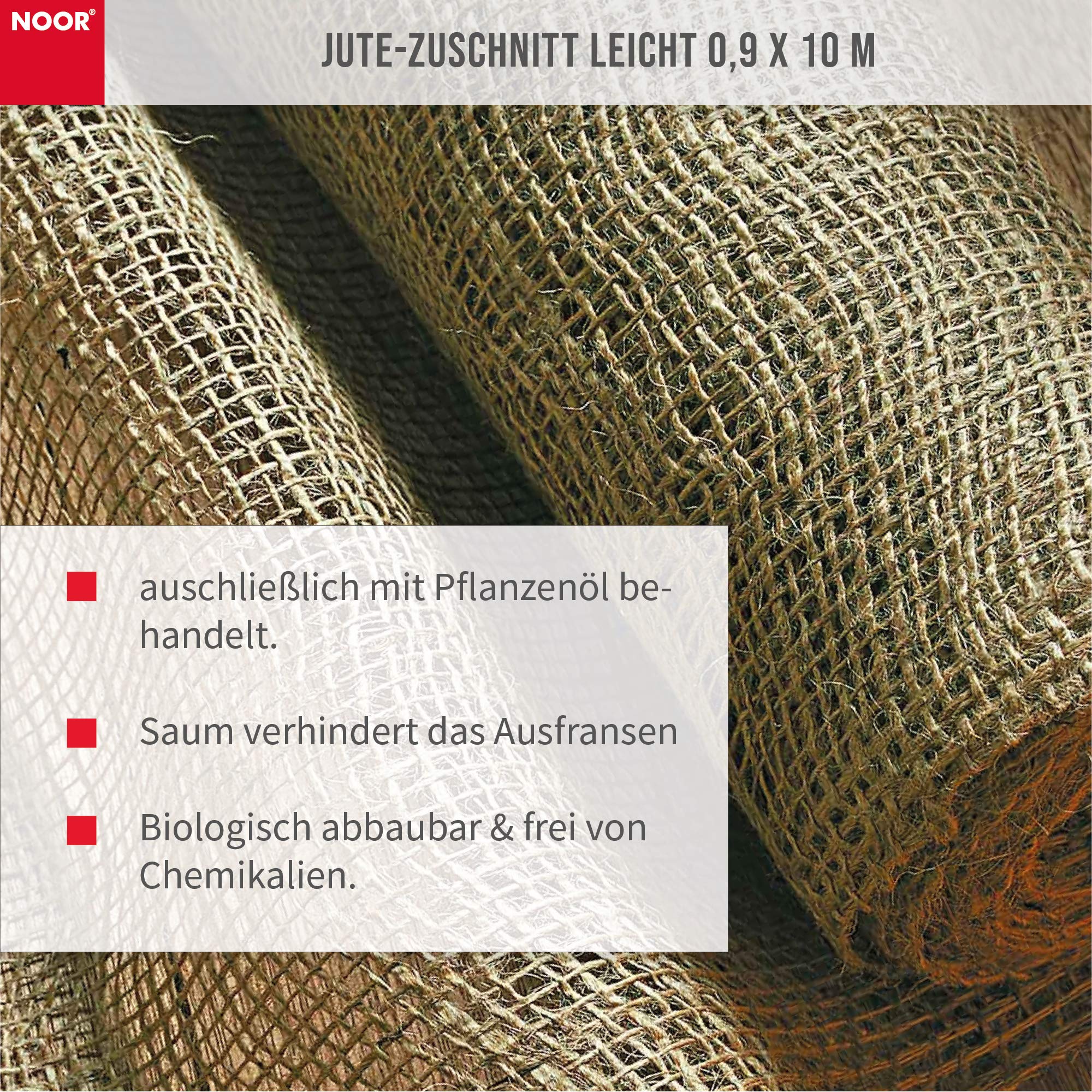 NOOR®

JUTE-ZUSCHNITT LEICHT 0,9 X 10 M

auschließlich mit Pflanzenöl behandelt.

Saum verhindert das Ausfransen

Biologisch abbaubar & frei von Chemikalien.